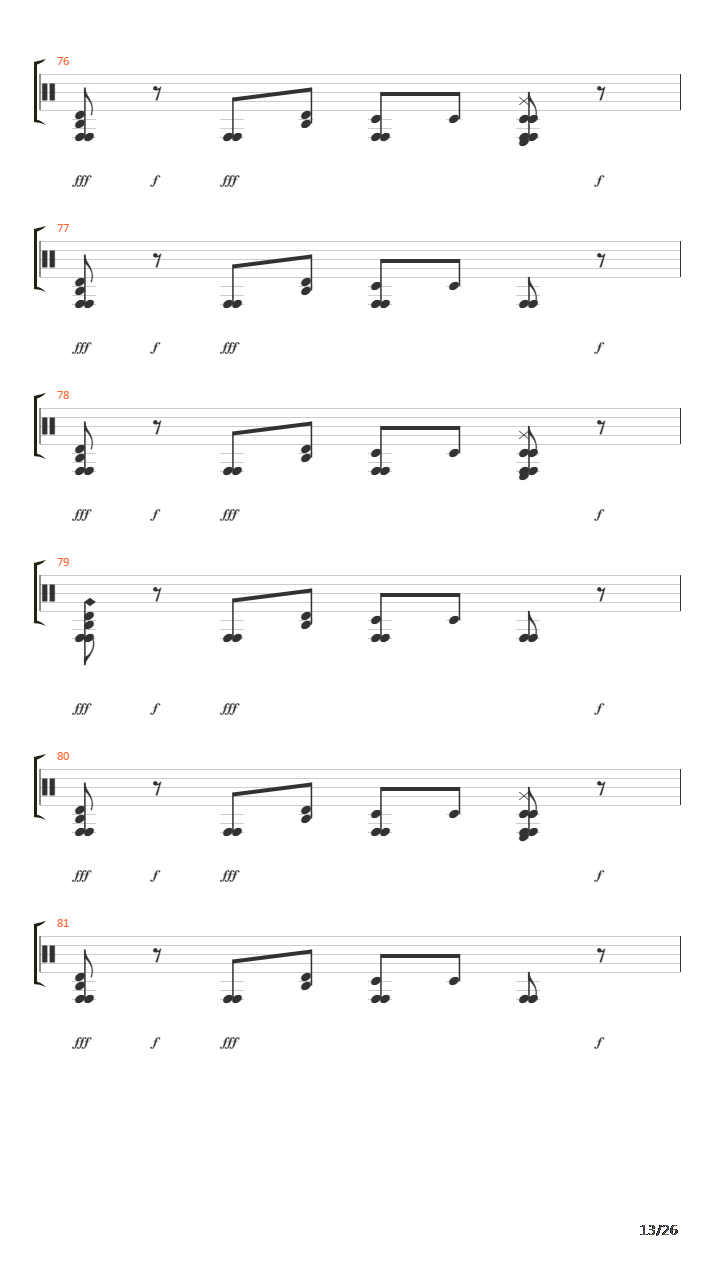 76

fff f fff f

77

fff f fff f

78

fff f fff f

79

fff f fff f

80

fff f fff f

81

fff f fff f

13/26